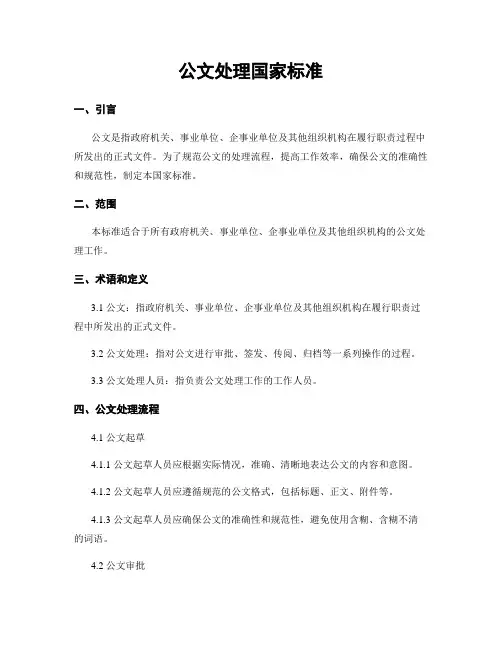 公文处理国家标准

一、引言

公文是指政府机关、事业单位、企事业单位及其他组织机构在履行职责过程中所发出的正式文件。为了规范公文的处理流程，提高工作效率，确保公文的准确性和规范性，制定本国家标准。

二、范围

本标准适合于所有政府机关、事业单位、企事业单位及其他组织机构的公文处理工作。

三、术语和定义

3.1 公文：指政府机关、事业单位、企事业单位及其他组织机构在履行职责过程中所发出的正式文件。

3.2 公文处理：指对公文进行审批、签发、传阅、归档等一系列操作的过程。

3.3 公文处理人员：指负责公文处理工作的工作人员。

四、公文处理流程

4.1 公文起草

4.1.1 公文起草人员应根据实际情况，准确、清晰地表达公文的内容和意图。

4.1.2 公文起草人员应遵循规范的公文格式，包括标题、正文、附件等。

4.1.3 公文起草人员应确保公文的准确性和规范性，避免使用含糊、含糊不清的词语。

4.2 公文审批